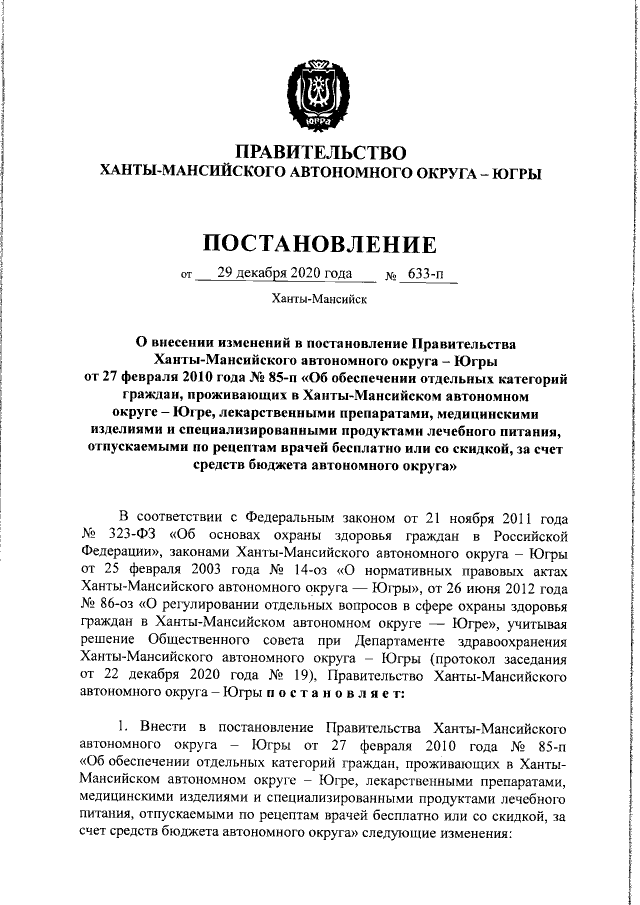 ЮГРА

ПРАВИТЕЛЬСТВО
ХАНТЫ-МАНСИЙСКОГО АВТОНОМНОГО ОКРУГА – ЮГРЫ

ПОСТАНОВЛЕНИЕ

от 29 декабря 2020 года № 633-п

Ханты-Мансийск

О внесении изменений в постановление Правительства Ханты-Мансийского автономного округа – Югры от 27 февраля 2010 года № 85-п «Об обеспечении отдельных категорий граждан, проживающих в Ханты-Мансийском автономном округе – Югре, лекарственными препаратами, медицинскими изделиями и специализированными продуктами лечебного питания, отпускаемыми по рецептам врачей бесплатно или со скидкой, за счет средств бюджета автономного округа»

В соответствии с Федеральным законом от 21 ноября 2011 года № 323-ФЗ «Об основах охраны здоровья граждан в Российской Федерации», законами Ханты-Мансийского автономного округа – Югры от 25 февраля 2003 года № 14-оз «О нормативных правовых актах Ханты-Мансийского автономного округа — Югры», от 26 июня 2012 года № 86-оз «О регулировании отдельных вопросов в сфере охраны здоровья граждан в Ханты-Мансийском автономном округе — Югре», учитывая решение Общественного совета при Департаменте здравоохранения Ханты-Мансийского автономного округа – Югры (протокол заседания от 22 декабря 2020 года № 19), Правительство Ханты-Мансийского автономного округа – Югры п о с т а н о в л я е т:

1. Внести в постановление Правительства Ханты-Мансийского автономного округа – Югры от 27 февраля 2010 года № 85-п «Об обеспечении отдельных категорий граждан, проживающих в Ханты-Мансийском автономном округе – Югре, лекарственными препаратами, медицинскими изделиями и специализированными продуктами лечебного питания, отпускаемыми по рецептам врачей бесплатно или со скидкой, за счет средств бюджета автономного округа» следующие изменения: